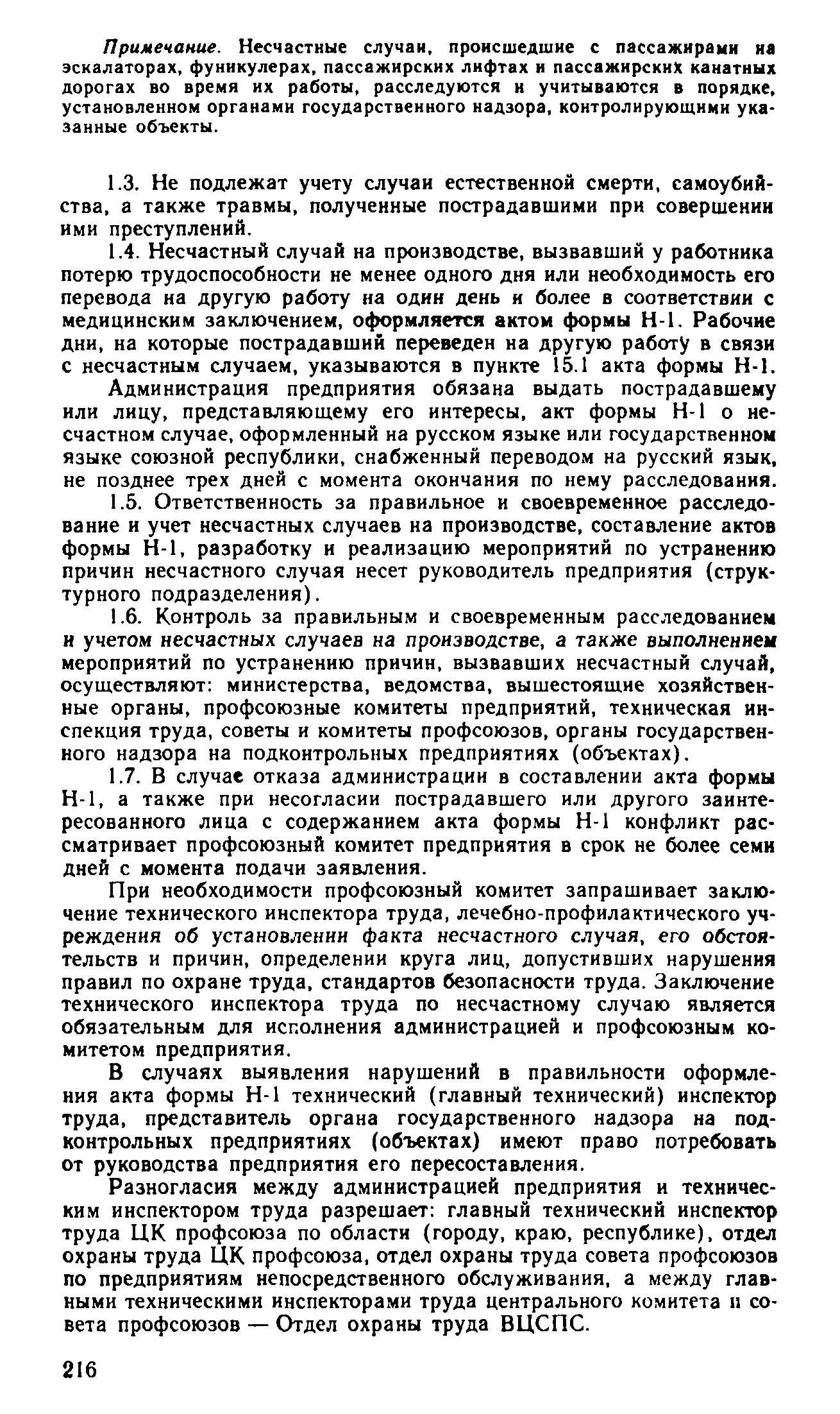 Примечание. Несчастные случаи, происшедшие с пассажирами на эскалаторах, фуникулерах, пассажирских лифтах и пассажирских канатных дорогах во время их работы, расследуются и учитываются в порядке, установленном органами государственного надзора, контролирующими указанные объекты.

1.3. Не подлежат учету случаи естественной смерти, самоубийства, а также травмы, полученные пострадавшими при совершении ими преступлений.

1.4. Несчастный случай на производстве, вызвавший у работника потерю трудоспособности не менее одного дня или необходимость его перевода на другую работу на один день и более в соответствии с медицинским заключением, оформляется актом формы Н-1. Рабочие дни, на которые пострадавший переведен на другую работу в связи с несчастным случаем, указываются в пункте 15.1 акта формы Н-1.

Администрация предприятия обязана выдать пострадавшему или лицу, представляющему его интересы, акт формы Н-1 о несчастном случае, оформленный на русском языке или государственном языке союзной республики, снабженный переводом на русский язык, не позднее трех дней с момента окончания по нему расследования.

1.5. Ответственность за правильное и своевременное расследование и учет несчастных случаев на производстве, составление актов формы Н-1, разработку и реализацию мероприятий по устранению причин несчастного случая несет руководитель предприятия (структурного подразделения).

1.6. Контроль за правильным и своевременным расследованием и учетом несчастных случаев на производстве, а также выполнением мероприятий по устранению причин, вызвавших несчастный случай, осуществляют: министерства, ведомства, вышестоящие хозяйственные органы, профсоюзные комитеты предприятий, техническая инспекция труда, советы и комитеты профсоюзов, органы государственного надзора на подконтрольных предприятиях (объектах).

1.7. В случае отказа администрации в составлении акта формы Н-1, а также при несогласии пострадавшего или другого заинтересованного лица с содержанием акта формы Н-1 конфликт рассматривает профсоюзный комитет предприятия в срок не более семи дней с момента подачи заявления.

При необходимости профсоюзный комитет запрашивает заключение технического инспектора труда, лечебно-профилактического учреждения об установлении факта несчастного случая, его обстоятельств и причин, определении круга лиц, допустивших нарушения правил по охране труда, стандартов безопасности труда. Заключение технического инспектора труда по несчастному случаю является обязательным для исполнения администрацией и профсоюзным комитетом предприятия.

В случаях выявления нарушений в правильности оформления акта формы Н-1 технический (главный технический) инспектор труда, представитель органа государственного надзора на подконтрольных предприятиях (объектах) имеют право потребовать от руководства предприятия его пересоставления.

Разногласия между администрацией предприятия и техническим инспектором труда разрешает: главный технический инспектор труда ЦК профсоюза по области (городу, краю, республике), отдел охраны труда ЦК профсоюза, отдел охраны труда совета профсоюзов по предприятиям непосредственного обслуживания, а между главными техническими инспекторами труда центрального комитета и совета профсоюзов — Отдел охраны труда ВЦСПС.

216